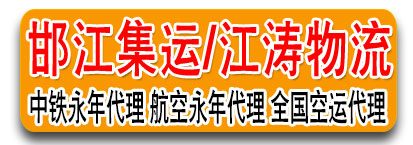 邯江集运/江涛物流

中铁永年代理 航空永年代理 全国空运代理